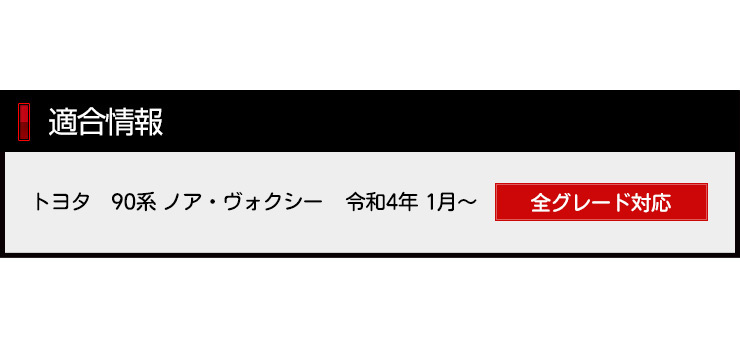 適合情報

トヨタ　90系 ノア・ヴォクシー　令和4年 1月～

全グレード対応